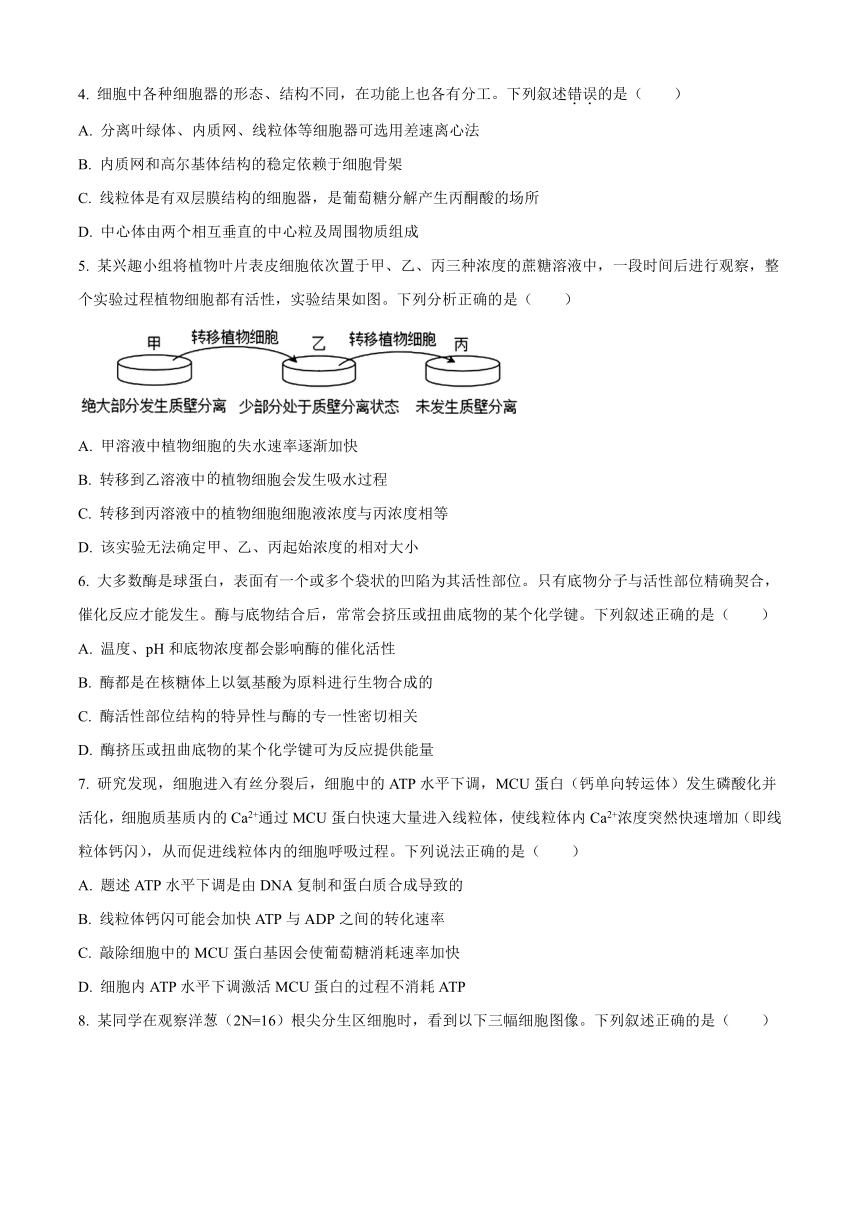 4. 细胞中各种细胞器的形态、结构不同，在功能上也各有分工。下列叙述错误的是（　　）

A. 分离叶绿体、内质网、线粒体等细胞器可选用差速离心法

B. 内质网和高尔基体结构的稳定依赖于细胞骨架

C. 线粒体是有双层膜结构的细胞器，是葡萄糖分解产生丙酮酸的场所

D. 中心体由两个相互垂直的中心粒及周围物质组成

5. 某兴趣小组将植物叶片表皮细胞依次置于甲、乙、丙三种浓度的蔗糖溶液中，一段时间后进行观察，整个实验过程植物细胞都有活性，实验结果如图。下列分析正确的是（　　）

甲　转移植物细胞　乙　转移植物细胞　丙

绝大部分发生质壁分离　少部分处于质壁分离状态　未发生质壁分离

A. 甲溶液中植物细胞的失水速率逐渐加快

B. 转移到乙溶液中的植物细胞会发生吸水过程

C. 转移到丙溶液中的植物细胞细胞液浓度与丙浓度相等

D. 该实验无法确定甲、乙、丙起始浓度的相对大小

6. 大多数酶是球蛋白，表面有一个或多个袋状的凹陷为其活性部位。只有底物分子与活性部位精确契合，催化反应才能发生。酶与底物结合后，常常会挤压或扭曲底物的某个化学键。下列叙述正确的是（　　）

A. 温度、pH 和底物浓度都会影响酶的催化活性

B. 酶都是在核糖体上以氨基酸为原料进行生物合成的

C. 酶活性部位结构的特异性与酶的专一性密切相关

D. 酶挤压或扭曲底物的某个化学键可为反应提供能量

7. 研究发现，细胞进入有丝分裂后，细胞中的 ATP 水平下调，MCU 蛋白（钙单向转运体）发生磷酸化并活化，细胞质基质内的 $Ca^{2+}$通过 MCU 蛋白快速大量进入线粒体，使线粒体内 $Ca^{2+}$浓度突然快速增加（即线粒体钙闪），从而促进线粒体内的细胞呼吸过程。下列说法正确的是（　　）

A. 题述 ATP 水平下调是由 DNA 复制和蛋白质合成导致的

B. 线粒体钙闪可能会加快 ATP 与 ADP 之间的转化速率

C. 敲除细胞中的 MCU 蛋白基因会使葡萄糖消耗速率加快

D. 细胞内 ATP 水平下调激活 MCU 蛋白的过程不消耗 ATP

8. 某同学在观察洋葱（2N=16）根尖分生区细胞时，看到以下三幅细胞图像。下列叙述正确的是（　　）